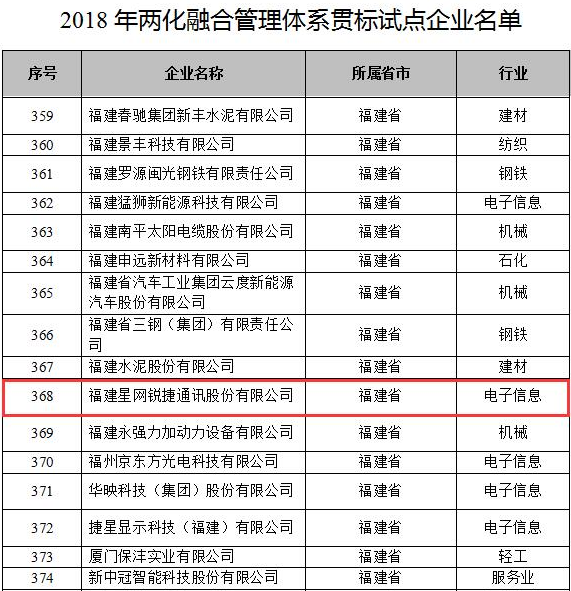 2018 年两化融合管理体系贯标试点企业名单

| 序号 | 企业名称 | 所属省市 | 行业 |
|---|---|---|---|
| 359 | 福建春驰集团新丰水泥有限公司 | 福建省 | 建材 |
| 360 | 福建景丰科技有限公司 | 福建省 | 纺织 |
| 361 | 福建罗源闽光钢铁有限责任公司 | 福建省 | 钢铁 |
| 362 | 福建猛狮新能源科技有限公司 | 福建省 | 电子信息 |
| 363 | 福建南平太阳电缆股份有限公司 | 福建省 | 机械 |
| 364 | 福建申远新材料有限公司 | 福建省 | 石化 |
| 365 | 福建省汽车工业集团云度新能源汽车股份有限公司 | 福建省 | 机械 |
| 366 | 福建省三钢（集团）有限责任公司 | 福建省 | 钢铁 |
| 367 | 福建水泥股份有限公司 | 福建省 | 建材 |
| 368 | 福建星网锐捷通讯股份有限公司 | 福建省 | 电子信息 |
| 369 | 福建永强力加动力设备有限公司 | 福建省 | 机械 |
| 370 | 福州京东方光电科技有限公司 | 福建省 | 电子信息 |
| 371 | 华映科技（集团）股份有限公司 | 福建省 | 电子信息 |
| 372 | 捷星显示科技（福建）有限公司 | 福建省 | 电子信息 |
| 373 | 厦门保沣实业有限公司 | 福建省 | 轻工 |
| 374 | 新中冠智能科技股份有限公司 | 福建省 | 服务业 |